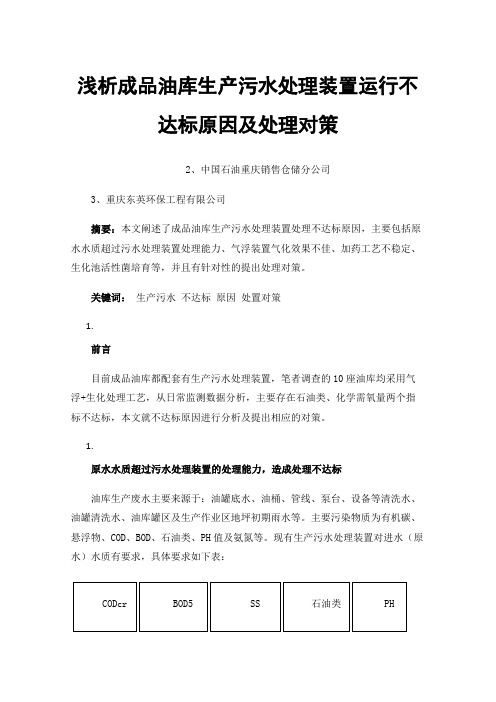 浅析成品油库生产污水处理装置运行不达标原因及处理对策

2、中国石油重庆销售仓储分公司

3、重庆东英环保工程有限公司

摘要：本文阐述了成品油库生产污水处理装置处理不达标原因，主要包括原水水质超过污水处理装置处理能力、气浮装置气化效果不佳、加药工艺不稳定、生化池活性菌培育等，并且有针对性的提出处理对策。

关键词： 生产污水 不达标 原因 处置对策

1.

前言

目前成品油库都配套有生产污水处理装置，笔者调查的10座油库均采用气浮+生化处理工艺，从日常监测数据分析，主要存在石油类、化学需氧量两个指标不达标，本文就不达标原因进行分析及提出相应的对策。

1.

原水水质超过污水处理装置的处理能力，造成处理不达标

油库生产废水主要来源于：油罐底水、油桶、管线、泵台、设备等清洗水、油罐清洗水、油库罐区及生产作业区地坪初期雨水等。主要污染物质为有机碳、悬浮物、COD、BOD、石油类、PH值及氨氮等。现有生产污水处理装置对进水（原水）水质有要求，具体要求如下表：

| CODcr | BOD5 | SS | 石油类 | PH |
|---|---|---|---|---|